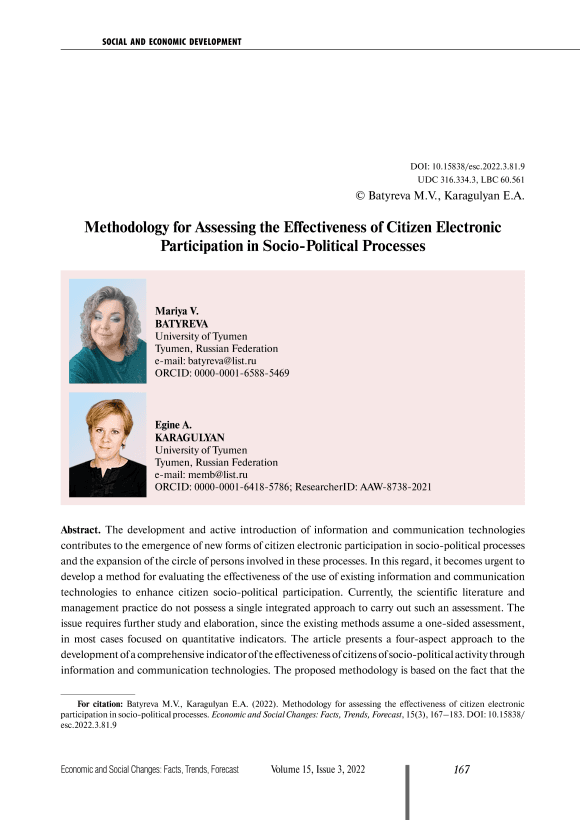 SOCIAL AND ECONOMIC DEVELOPMENT

DOI: 10.15838/esc.2022.3.81.9
UDC 316.334.3, LBC 60.561
© Batyreva M.V., Karagulyan E.A.

Methodology for Assessing the Effectiveness of Citizen Electronic Participation in Socio-Political Processes

Mariya V.
BATYREVA
University of Tyumen
Tyumen, Russian Federation
e-mail: batyreva@list.ru
ORCID: 0000-0001-6588-5469

Egine A.
KARAGULYAN
University of Tyumen
Tyumen, Russian Federation
e-mail: memb@list.ru
ORCID: 0000-0001-6418-5786; ResearcherID: AAW-8738-2021

Abstract. The development and active introduction of information and communication technologies contributes to the emergence of new forms of citizen electronic participation in socio-political processes and the expansion of the circle of persons involved in these processes. In this regard, it becomes urgent to develop a method for evaluating the effectiveness of the use of existing information and communication technologies to enhance citizen socio-political participation. Currently, the scientific literature and management practice do not possess a single integrated approach to carry out such an assessment. The issue requires further study and elaboration, since the existing methods assume a one-sided assessment, in most cases focused on quantitative indicators. The article presents a four-aspect approach to the development of a comprehensive indicator of the effectiveness of citizens of socio-political activity through information and communication technologies. The proposed methodology is based on the fact that the

For citation: Batyreva M.V., Karagulyan E.A. (2022). Methodology for assessing the effectiveness of citizen electronic participation in socio-political processes. Economic and Social Changes: Facts, Trends, Forecast, 15(3), 167–183. DOI: 10.15838/esc.2022.3.81.9

Economic and Social Changes: Facts, Trends, Forecast Volume 15, Issue 3, 2022 167